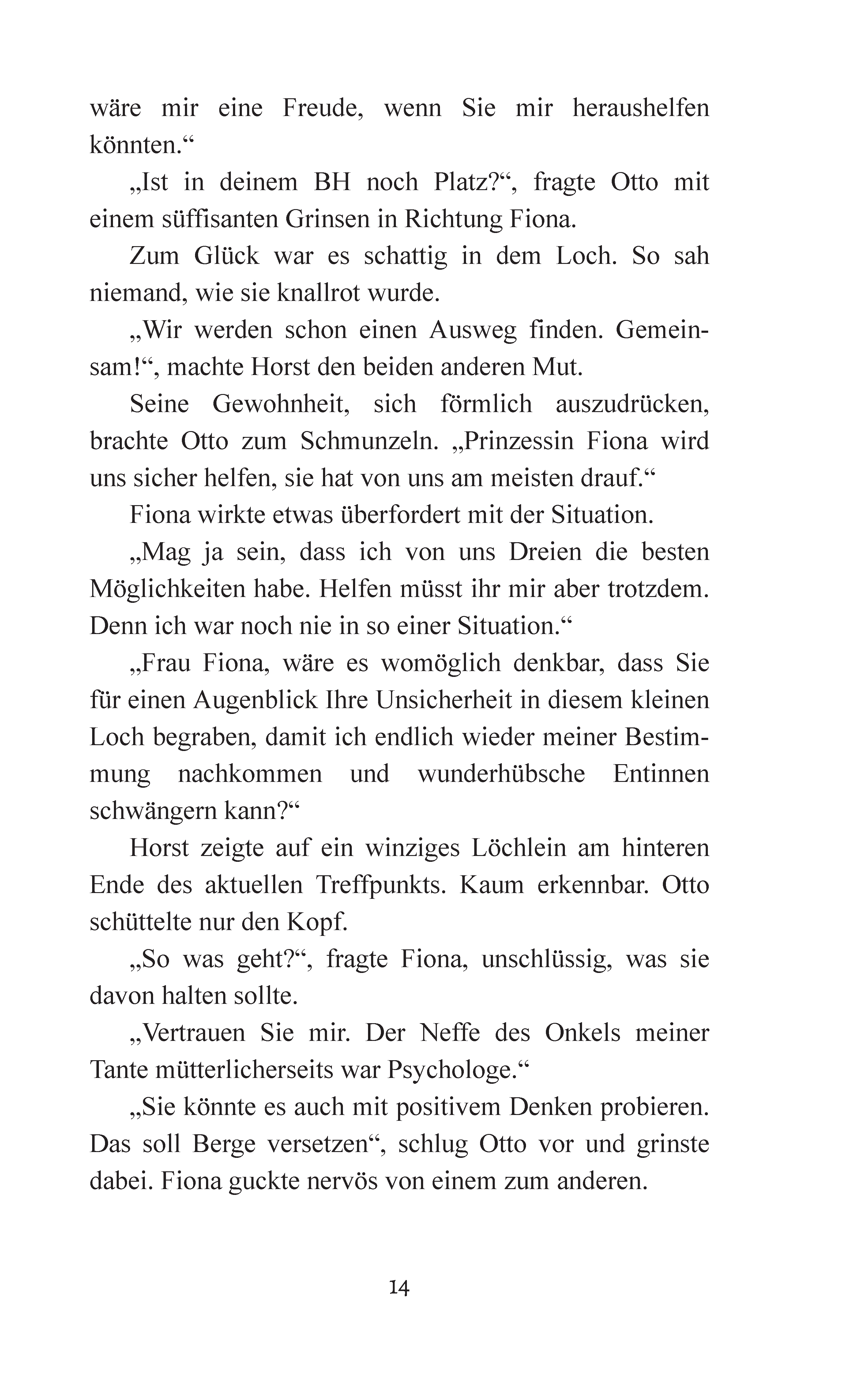 wäre mir eine Freude, wenn Sie mir heraushelfen könnten.“

„Ist in deinem BH noch Platz?“, fragte Otto mit einem süffisanten Grinsen in Richtung Fiona.

Zum Glück war es schattig in dem Loch. So sah niemand, wie sie knallrot wurde.

„Wir werden schon einen Ausweg finden. Gemeinsam!“, machte Horst den beiden anderen Mut.

Seine Gewohnheit, sich förmlich auszudrücken, brachte Otto zum Schmunzeln. „Prinzessin Fiona wird uns sicher helfen, sie hat von uns am meisten drauf.“

Fiona wirkte etwas überfordert mit der Situation.

„Mag ja sein, dass ich von uns Dreien die besten Möglichkeiten habe. Helfen müsst ihr mir aber trotzdem. Denn ich war noch nie in so einer Situation.“

„Frau Fiona, wäre es womöglich denkbar, dass Sie für einen Augenblick Ihre Unsicherheit in diesem kleinen Loch begraben, damit ich endlich wieder meiner Bestimmung nachkommen und wunderhübsche Entinnen schwängern kann?“

Horst zeigte auf ein winziges Löchlein am hinteren Ende des aktuellen Treffpunkts. Kaum erkennbar. Otto schüttelte nur den Kopf.

„So was geht?“, fragte Fiona, unschlüssig, was sie davon halten sollte.

„Vertrauen Sie mir. Der Neffe des Onkels meiner Tante mütterlicherseits war Psychologe.“

„Sie könnte es auch mit positivem Denken probieren. Das soll Berge versetzen“, schlug Otto vor und grinste dabei. Fiona guckte nervös von einem zum anderen.

14